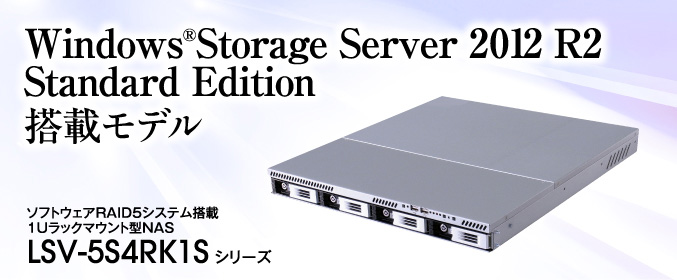 Windows®Storage Server 2012 R2
Standard Edition
搭載モデル

ソフトウェアRAID5システム搭載
1Uラックマウント型NAS
LSV-5S4RK1S シリーズ